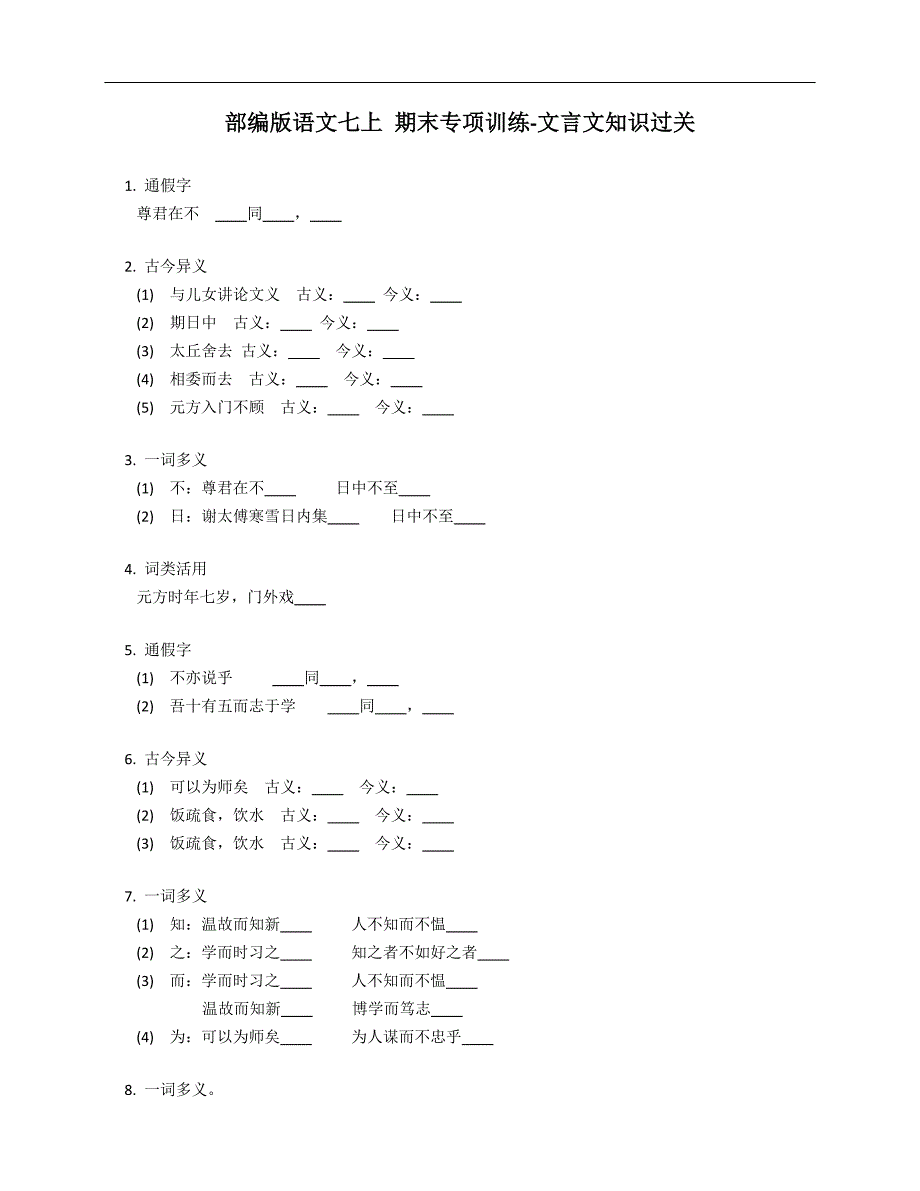 部编版语文七上 期末专项训练-文言文知识过关

1. 通假字
尊君在不 ____同____，____

2. 古今异义
(1) 与儿女讲论文义 古义：____ 今义：____
(2) 期日中 古义：____ 今义：____
(3) 太丘舍去 古义：____ 今义：____
(4) 相委而去 古义：____ 今义：____
(5) 元方入门不顾 古义：____ 今义：____

3. 一词多义
(1) 不：尊君在不____ 日中不至____
(2) 日：谢太傅寒雪日内集____ 日中不至____

4. 词类活用
元方时年七岁，门外戏____

5. 通假字
(1) 不亦说乎 ____同____，____
(2) 吾十有五而志于学 ____同____，____

6. 古今异义
(1) 可以为师矣 古义：____ 今义：____
(2) 饭疏食，饮水 古义：____ 今义：____
(3) 饭疏食，饮水 古义：____ 今义：____

7. 一词多义
(1) 知：温故而知新____ 人不知而不愠____
(2) 之：学而时习之____ 知之者不如好之者____
(3) 而：学而时习之____ 人不知而不愠____
温故而知新____ 博学而笃志____
(4) 为：可以为师矣____ 为人谋而不忠乎____

8. 一词多义。